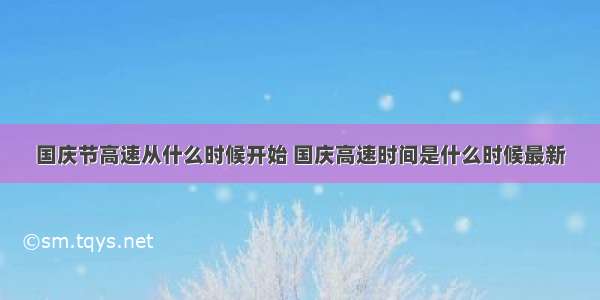 国庆节高速从什么时候开始 国庆高速时间是什么时候最新

©sm.tqys.net